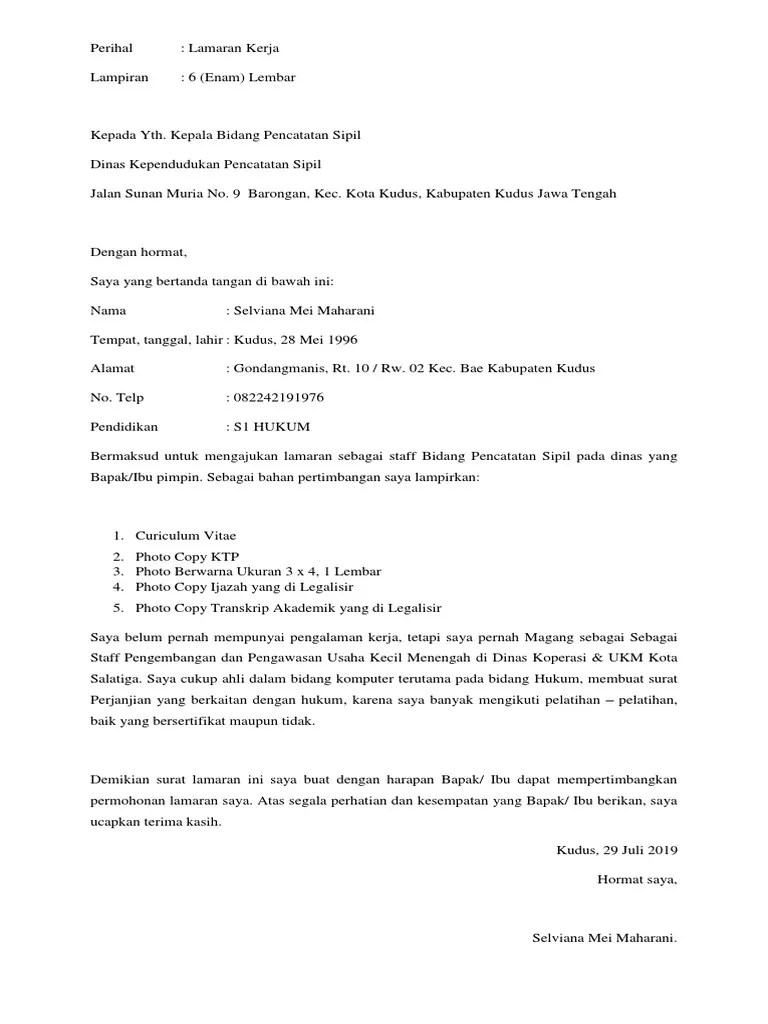 Perihal : Lamaran Kerja

Lampiran : 6 (Enam) Lembar

Kepada Yth. Kepala Bidang Pencatatan Sipil

Dinas Kependudukan Pencatatan Sipil

Jalan Sunan Muria No. 9 Barongan, Kec. Kota Kudus, Kabupaten Kudus Jawa Tengah

Dengan hormat,

Saya yang bertanda tangan di bawah ini:

Nama : Selviana Mei Maharani

Tempat, tanggal, lahir : Kudus, 28 Mei 1996

Alamat : Gondangmanis, Rt. 10 / Rw. 02 Kec. Bae Kabupaten Kudus

No. Telp : 082242191976

Pendidikan : S1 HUKUM

Bermaksud untuk mengajukan lamaran sebagai staff Bidang Pencatatan Sipil pada dinas yang Bapak/Ibu pimpin. Sebagai bahan pertimbangan saya lampirkan:

1. Curiculum Vitae
2. Photo Copy KTP
3. Photo Berwarna Ukuran 3 x 4, 1 Lembar
4. Photo Copy Ijazah yang di Legalisir
5. Photo Copy Transkrip Akademik yang di Legalisir

Saya belum pernah mempunyai pengalaman kerja, tetapi saya pernah Magang sebagai Sebagai Staff Pengembangan dan Pengawasan Usaha Kecil Menengah di Dinas Koperasi & UKM Kota Salatiga. Saya cukup ahli dalam bidang komputer terutama pada bidang Hukum, membuat surat Perjanjian yang berkaitan dengan hukum, karena saya banyak mengikuti pelatihan – pelatihan, baik yang bersertifikat maupun tidak.

Demikian surat lamaran ini saya buat dengan harapan Bapak/ Ibu dapat mempertimbangkan permohonan lamaran saya. Atas segala perhatian dan kesempatan yang Bapak/ Ibu berikan, saya ucapkan terima kasih.

Kudus, 29 Juli 2019

Hormat saya,

Selviana Mei Maharani.